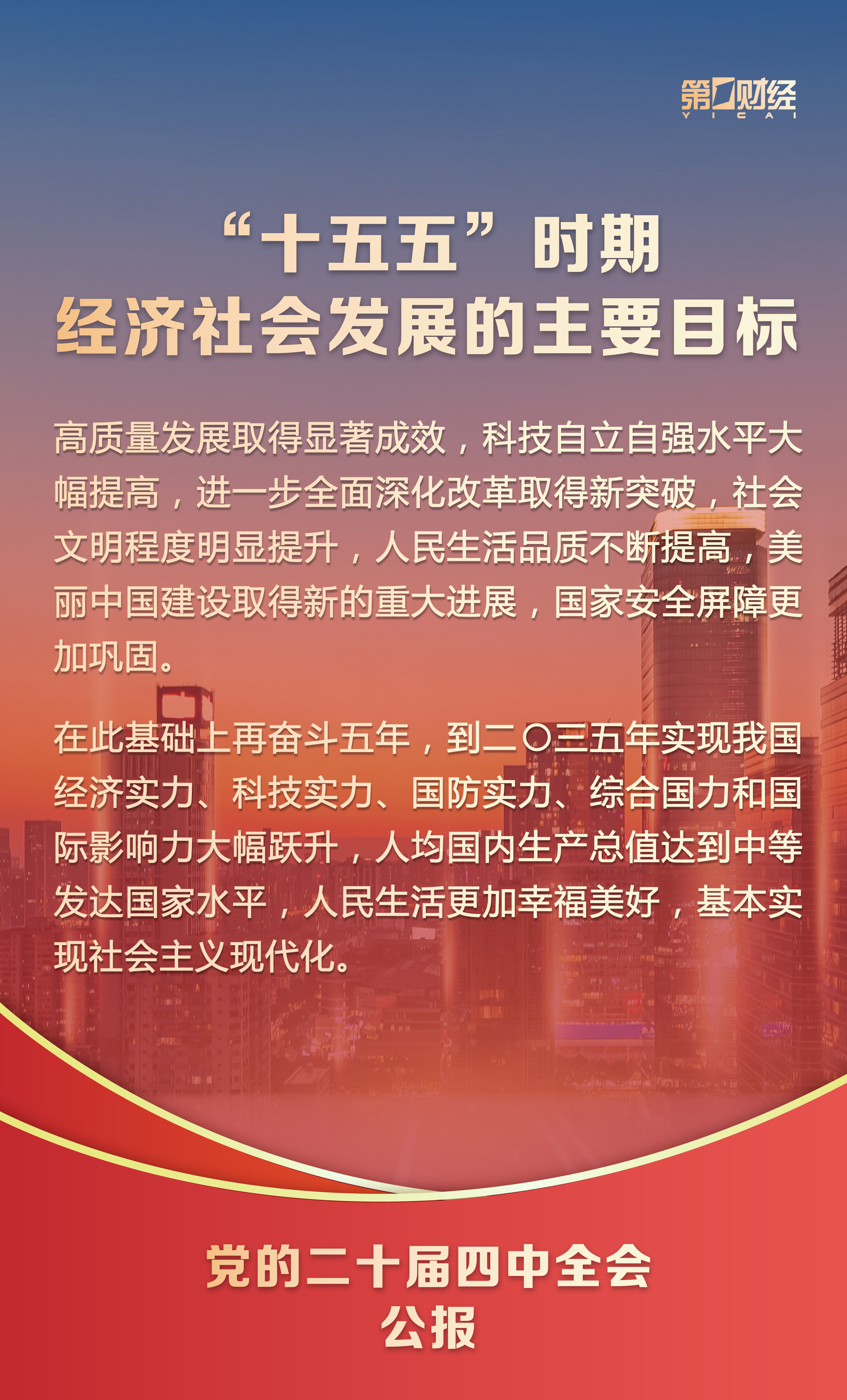 第一财经
YICAI

“十五五”时期
经济社会发展的主要目标

高质量发展取得显著成效，科技自立自强水平大幅提高，进一步全面深化改革取得新突破，社会文明程度明显提升，人民生活品质不断提高，美丽中国建设取得新的重大进展，国家安全屏障更加巩固。

在此基础上再奋斗五年，到二〇三五年实现我国经济实力、科技实力、国防实力、综合国力和国际影响力大幅跃升，人均国内生产总值达到中等发达国家水平，人民生活更加幸福美好，基本实现社会主义现代化。

党的二十届四中全会
公报